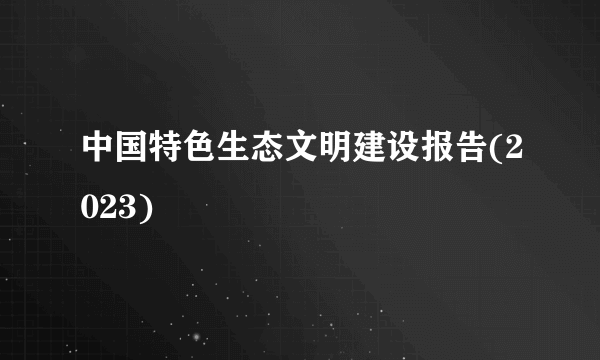 中国特色生态文明建设报告(2023)